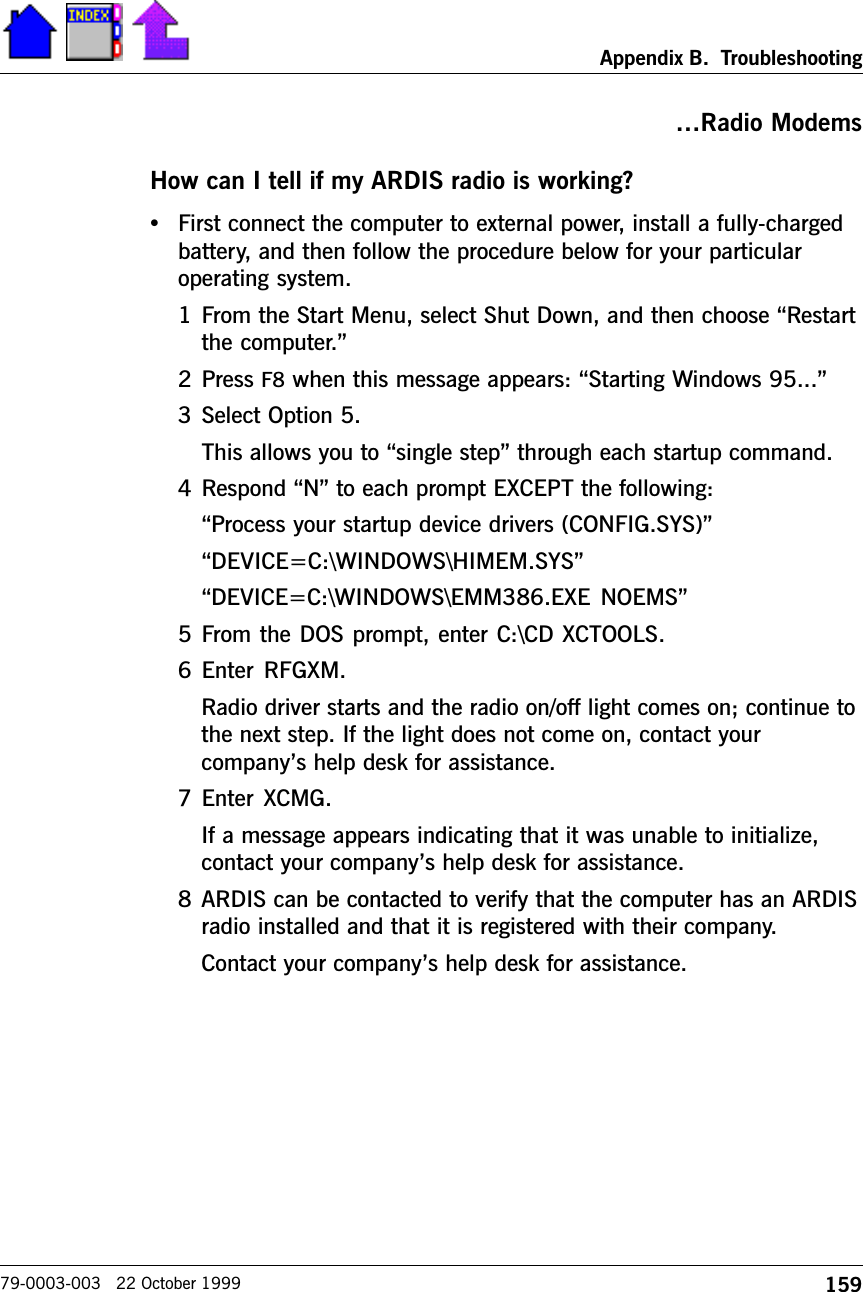 INDEX

Appendix B.  Troubleshooting

...Radio Modems

How can I tell if my ARDIS radio is working?

• First connect the computer to external power, install a fully-charged battery, and then follow the procedure below for your particular operating system.

1 From the Start Menu, select Shut Down, and then choose “Restart the computer.”

2 Press F8 when this message appears: “Starting Windows 95...”

3 Select Option 5.

This allows you to “single step” through each startup command.

4 Respond “N” to each prompt EXCEPT the following:

“Process your startup device drivers (CONFIG.SYS)”

“DEVICE=C:\WINDOWS\HIMEM.SYS”

“DEVICE=C:\WINDOWS\EMM386.EXE NOEMS”

5 From the DOS prompt, enter C:\CD XCTOOLS.

6 Enter RFGXM.

Radio driver starts and the radio on/off light comes on; continue to the next step. If the light does not come on, contact your company’s help desk for assistance.

7 Enter XCMG.

If a message appears indicating that it was unable to initialize, contact your company’s help desk for assistance.

8 ARDIS can be contacted to verify that the computer has an ARDIS radio installed and that it is registered with their company.

Contact your company’s help desk for assistance.

79-0003-003   22 October 1999

159